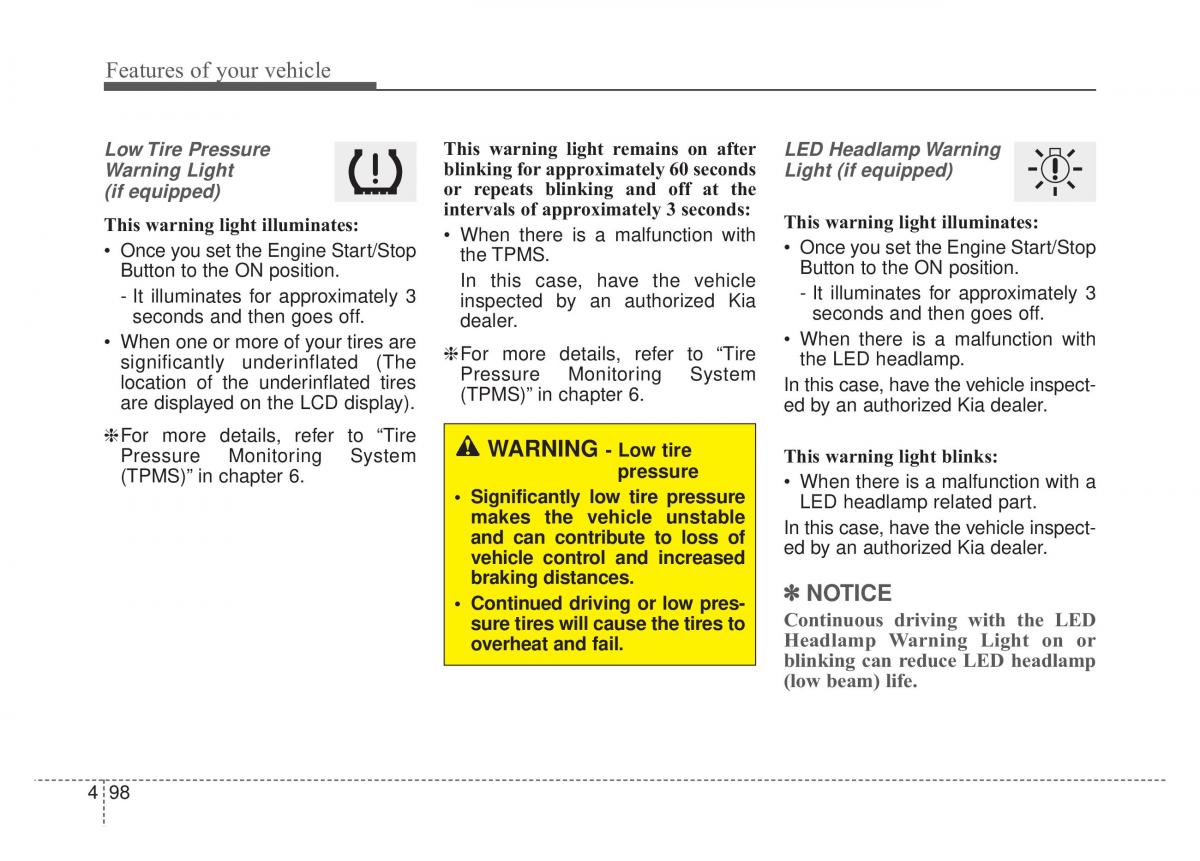 Features of your vehicle

Low Tire Pressure Warning Light (if equipped)

This warning light illuminates:

• Once you set the Engine Start/Stop Button to the ON position.

- It illuminates for approximately 3 seconds and then goes off.

• When one or more of your tires are significantly underinflated (The location of the underinflated tires are displayed on the LCD display).

❈For more details, refer to “Tire Pressure Monitoring System (TPMS)” in chapter 6.

This warning light remains on after blinking for approximately 60 seconds or repeats blinking and off at the intervals of approximately 3 seconds:

• When there is a malfunction with the TPMS.

In this case, have the vehicle inspected by an authorized Kia dealer.

❈For more details, refer to “Tire Pressure Monitoring System (TPMS)” in chapter 6.

WARNING - Low tire pressure

• Significantly low tire pressure makes the vehicle unstable and can contribute to loss of vehicle control and increased braking distances.

• Continued driving or low pressure tires will cause the tires to overheat and fail.

LED Headlamp Warning Light (if equipped)

This warning light illuminates:

• Once you set the Engine Start/Stop Button to the ON position.

- It illuminates for approximately 3 seconds and then goes off.

• When there is a malfunction with the LED headlamp.

In this case, have the vehicle inspected by an authorized Kia dealer.

This warning light blinks:

• When there is a malfunction with a LED headlamp related part.

In this case, have the vehicle inspected by an authorized Kia dealer.

✽ NOTICE

Continuous driving with the LED Headlamp Warning Light on or blinking can reduce LED headlamp (low beam) life.

4 98